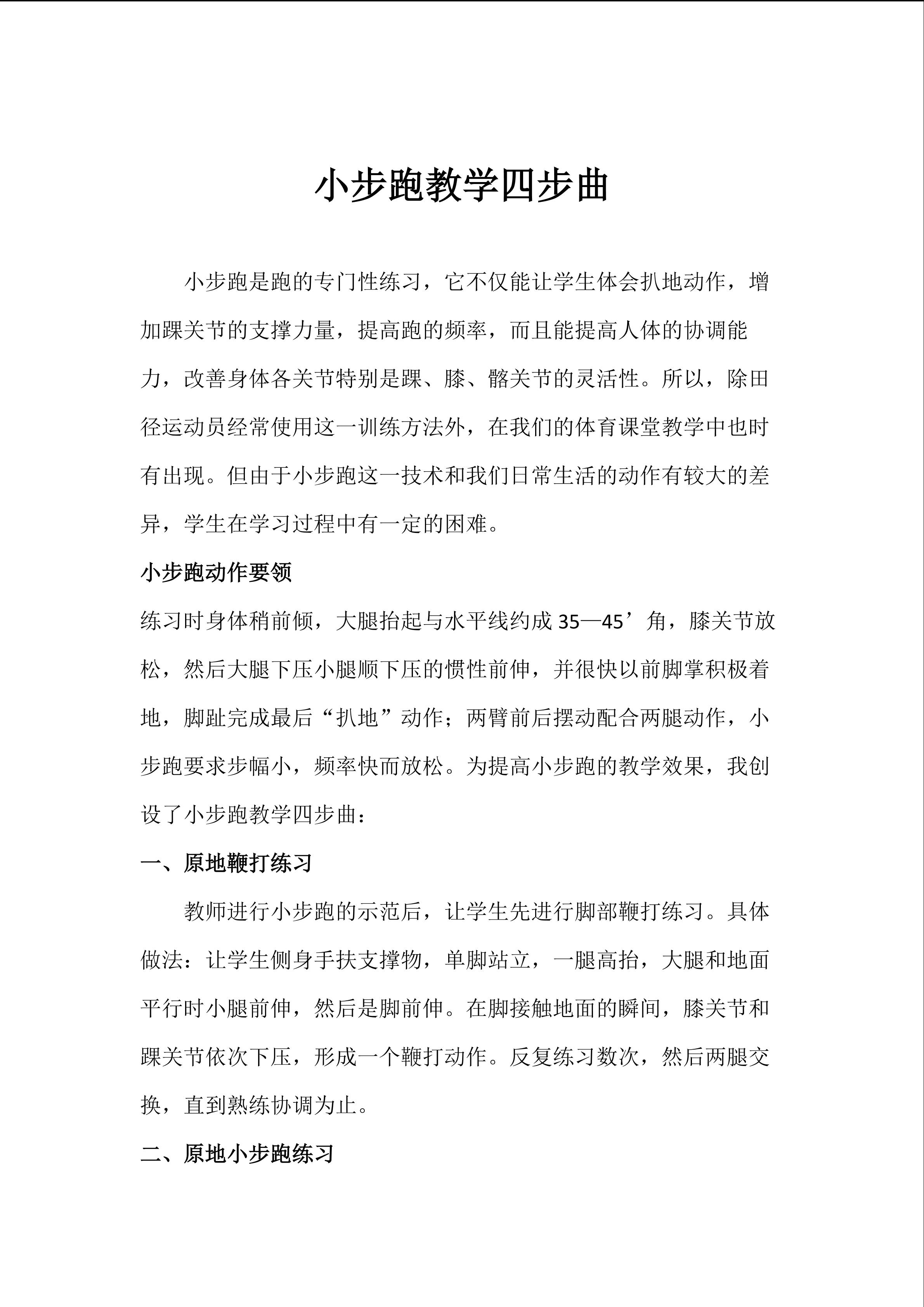 小步跑教学四步曲

小步跑是跑的专门性练习，它不仅能让学生体会扒地动作，增加踝关节的支撑力量，提高跑的频率，而且能提高人体的协调能力，改善身体各关节特别是踝、膝、髂关节的灵活性。所以，除田径运动员经常使用这一训练方法外，在我们的体育课堂教学中也时有出现。但由于小步跑这一技术和我们日常生活的动作有较大的差异，学生在学习过程中有一定的困难。

小步跑动作要领

练习时身体稍前倾，大腿抬起与水平线约成 35—45’角，膝关节放松，然后大腿下压小腿顺下压的惯性前伸，并很快以前脚掌积极着地，脚趾完成最后“扒地”动作；两臂前后摆动配合两腿动作，小步跑要求步幅小，频率快而放松。为提高小步跑的教学效果，我创设了小步跑教学四步曲：

一、原地鞭打练习

教师进行小步跑的示范后，让学生先进行脚部鞭打练习。具体做法：让学生侧身手扶支撑物，单脚站立，一腿高抬，大腿和地面平行时小腿前伸，然后是脚前伸。在脚接触地面的瞬间，膝关节和踝关节依次下压，形成一个鞭打动作。反复练习数次，然后两腿交换，直到熟练协调为止。

二、原地小步跑练习